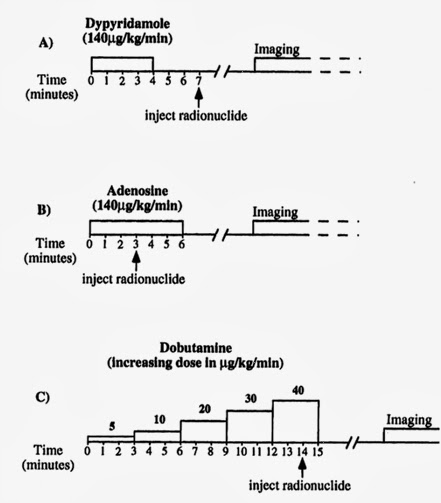 A)

Dypyridamole
(140μg/kg/min)

Imaging

Time
(minutes)

0 1 2 3 4 5 6 7

inject radionuclide

B)

Adenosine
(140μg/kg/min)

Imaging

Time
(minutes)

0 1 2 3 4 5 6

inject radionuclide

Dobutamine
(increasing dose in μg/kg/min)

C)

5 10 20 30 40

Imaging

Time
(minutes)

0 1 2 3 4 5 6 7 8 9 10 11 12 13 14 15

inject radionuclide